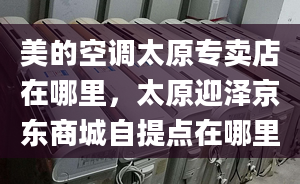 美的空调太原专卖店在哪里，太原迎泽京东商城自提点在哪里